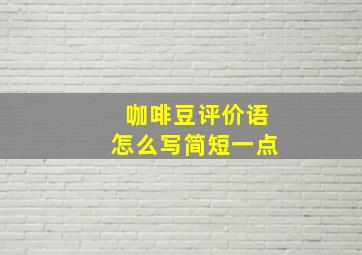 咖啡豆评价语
怎么写简短一点